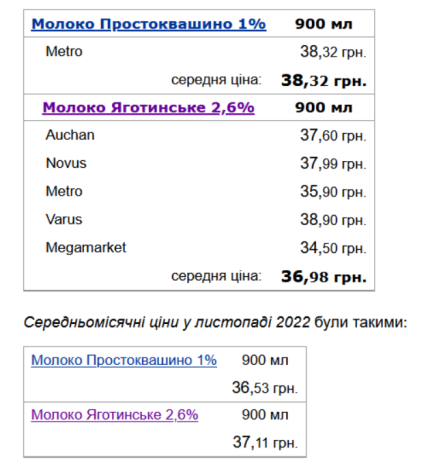 | Молоко Простоквашино 1% | 900 мл |
|---|---|
| Metro | 38,32 грн. |
| середня ціна: | 38,32 грн. |
| Молоко Яготинське 2,6% | 900 мл |
| Auchan | 37,60 грн. |
| Novus | 37,99 грн. |
| Metro | 35,90 грн. |
| Varus | 38,90 грн. |
| Megamarket | 34,50 грн. |
| середня ціна: | 36,98 грн. |

Середньомісячні ціни у листопаді 2022 були такими:

| Молоко Простоквашино 1% | 900 мл |
|---|---|
| | 36,53 грн. |
| Молоко Яготинське 2,6% | 900 мл |
| | 37,11 грн. |